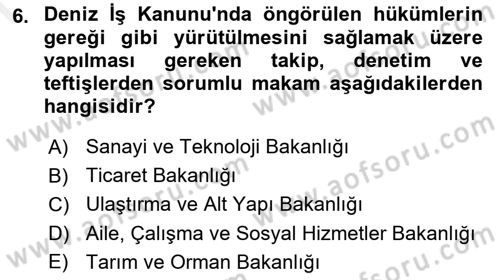 6. Deniz İş Kanunu'nda öngörülen hükümlerin gereği gibi yürütülmesini sağlamak üzere yapılması gereken takip, denetim ve teftişlerden sorumlu makam aşağıdakilerden hangisidir?

A) Sanayi ve Teknoloji Bakanlığı
B) Ticaret Bakanlığı
C) Ulaştırma ve Alt Yapı Bakanlığı
D) Aile, Çalışma ve Sosyal Hizmetler Bakanlığı
E) Tarım ve Orman Bakanlığı

www.aofsoru.com